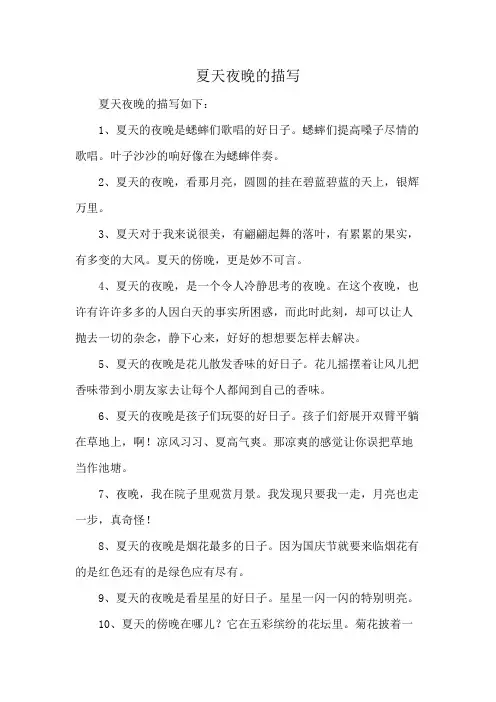 夏天夜晚的描写

夏天夜晚的描写如下：

1、夏天的夜晚是蟋蟀们歌唱的好日子。蟋蟀们提高嗓子尽情的歌唱。叶子沙沙的响好像在为蟋蟀伴奏。

2、夏天的夜晚，看那月亮，圆圆的挂在碧蓝碧蓝的天上，银辉万里。

3、夏天对于我来说很美，有翩翩起舞的落叶，有累累的果实，有多变的大风。夏天的傍晚，更是妙不可言。

4、夏天的夜晚，是一个令人冷静思考的夜晚。在这个夜晚，也许有许许多多的人因白天的事实所困惑，而此时此刻，却可以让人抛去一切的杂念，静下心来，好好的想想要怎样去解决。

5、夏天的夜晚是花儿散发香味的好日子。花儿摇摆着让风儿把香味带到小朋友家去让每个人都闻到自己的香味。

6、夏天的夜晚是孩子们玩耍的好日子。孩子们舒展开双臂平躺在草地上，啊！凉风习习、夏高气爽。那凉爽的感觉让你误把草地当作池塘。

7、夜晚，我在院子里观赏月景。我发现只要我一走，月亮也走一步，真奇怪！

8、夏天的夜晚是烟花最多的日子。因为国庆节就要来临烟花有的是红色还有的是绿色应有尽有。

9、夏天的夜晚是看星星的好日子。星星一闪一闪的特别明亮。

10、夏天的傍晚在哪儿？它在五彩缤纷的花坛里。菊花披着一